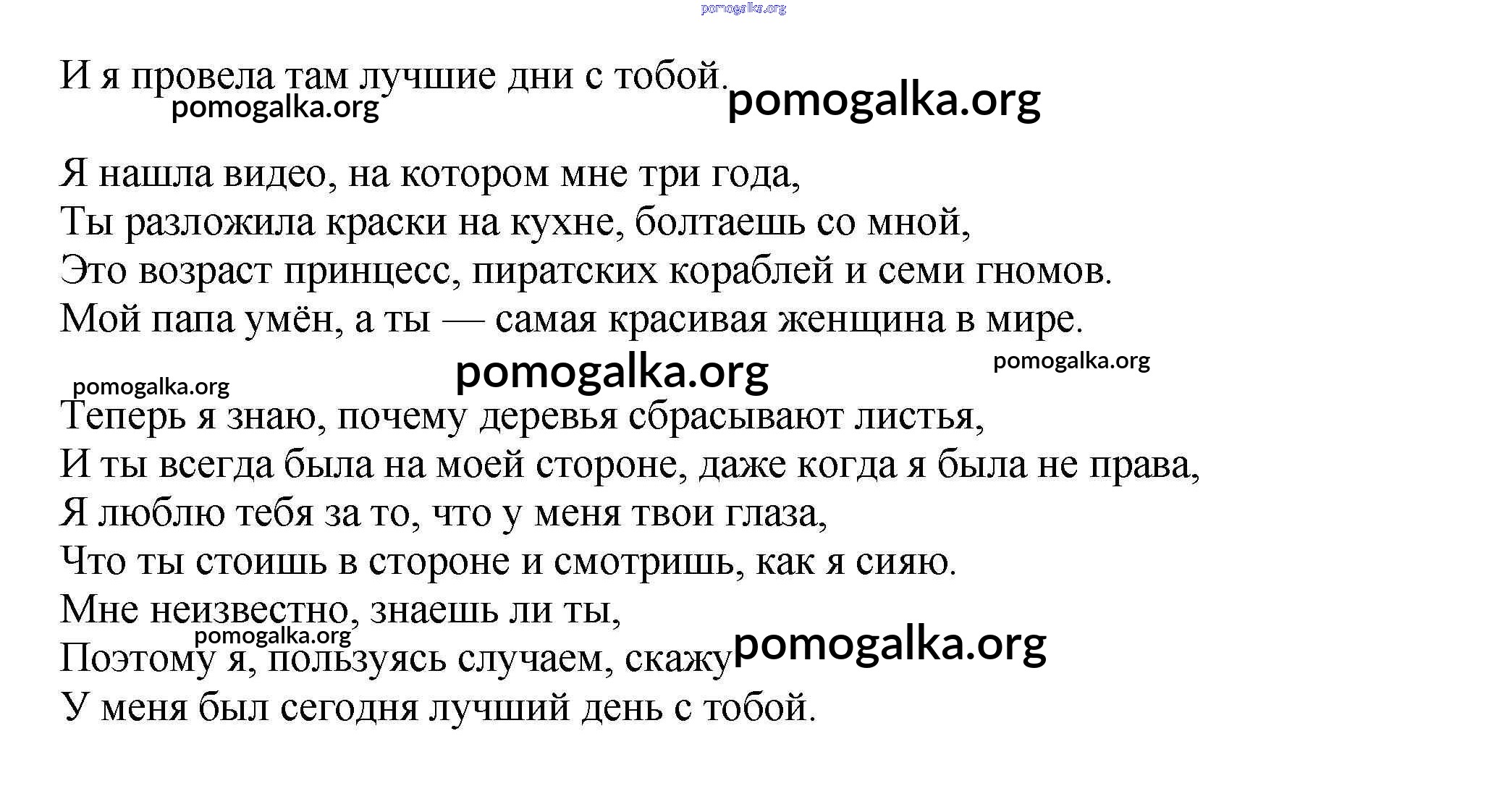 И я провела там лучшие дни с тобой.

Я нашла видео, на котором мне три года,
Ты разложила краски на кухне, болтаешь со мной,
Это возраст принцесс, пиратских кораблей и семи гномов.
Мой папа умён, а ты — самая красивая женщина в мире.

Теперь я знаю, почему деревья сбрасывают листья,
И ты всегда была на моей стороне, даже когда я была не права,
Я люблю тебя за то, что у меня твои глаза,
Что ты стоишь в стороне и смотришь, как я сияю.
Мне неизвестно, знаешь ли ты,
Поэтому я, пользуясь случаем, скажу
У меня был сегодня лучший день с тобой.

pomogalka.org